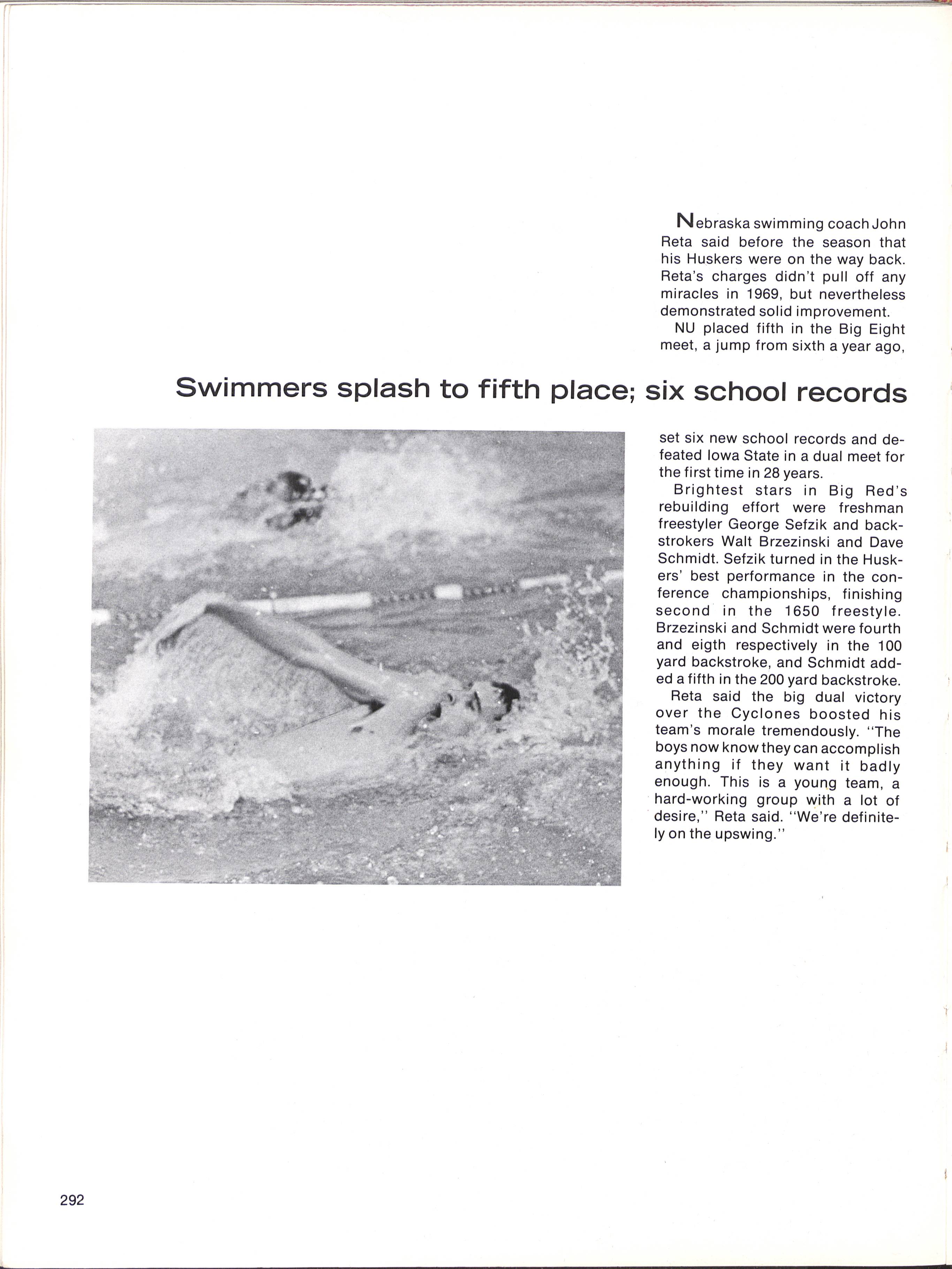 Nebraska swimming coach John Reta said before the season that his Huskers were on the way back. Reta's charges didn't pull off any miracles in 1969, but nevertheless demonstrated solid improvement.

NU placed fifth in the Big Eight meet, a jump from sixth a year ago,

Swimmers splash to fifth place; six school records

set six new school records and defeated Iowa State in a dual meet for the first time in 28 years.

Brightest stars in Big Red's rebuilding effort were freshman freestyler George Sefzik and backstrokers Walt Brzezinski and Dave Schmidt. Sefzik turned in the Huskers' best performance in the conference championships, finishing second in the 1650 freestyle. Brzezinski and Schmidt were fourth and eigth respectively in the 100 yard backstroke, and Schmidt added a fifth in the 200 yard backstroke.

Reta said the big dual victory over the Cyclones boosted his team's morale tremendously. "The boys now know they can accomplish anything if they want it badly enough. This is a young team, a hard-working group with a lot of desire," Reta said. "We're definitely on the upswing."

292